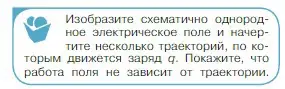 Изобразите схематично однородное электрическое поле и начертите несколько траекторий, по которым движется заряд $q$. Покажите, что работа поля не зависит от траектории.